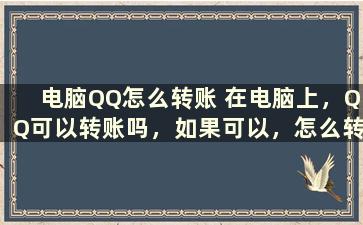 电脑QQ怎么转账 在电脑上，QQ可以转账吗，如果可以，怎么转